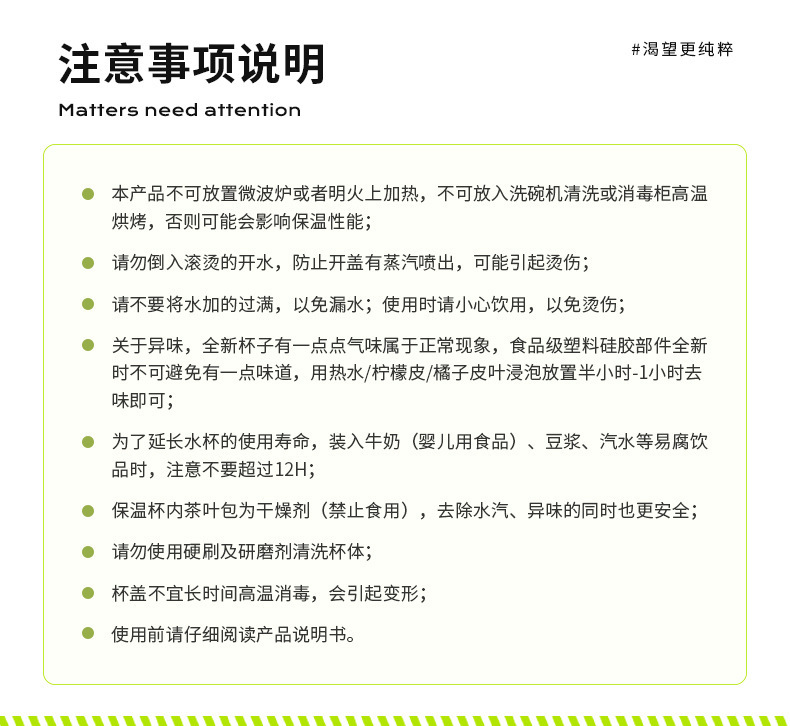 注意事项说明

#渴望更纯粹

Matters need attention

本产品不可放置微波炉或者明火上加热，不可放入洗碗机清洗或消毒柜高温烘烤，否则可能会影响保温性能；

请勿倒入滚烫的开水，防止开盖有蒸汽喷出，可能引起烫伤；

请不要将水加的过满，以免漏水；使用时请小心饮用，以免烫伤；

关于异味，全新杯子有一点点气味属于正常现象，食品级塑料硅胶部件全新时不可避免有一点味道，用热水/柠檬皮/橘子皮叶浸泡放置半小时-1小时去味即可；

为了延长水杯的使用寿命，装入牛奶（婴儿用食品）、豆浆、汽水等易腐饮品时，注意不要超过12H；

保温杯内茶叶包为干燥剂（禁止食用），去除水汽、异味的同时也更安全；

请勿使用硬刷及研磨剂清洗杯体；

杯盖不宜长时间高温消毒，会引起变形；

使用前请仔细阅读产品说明书。